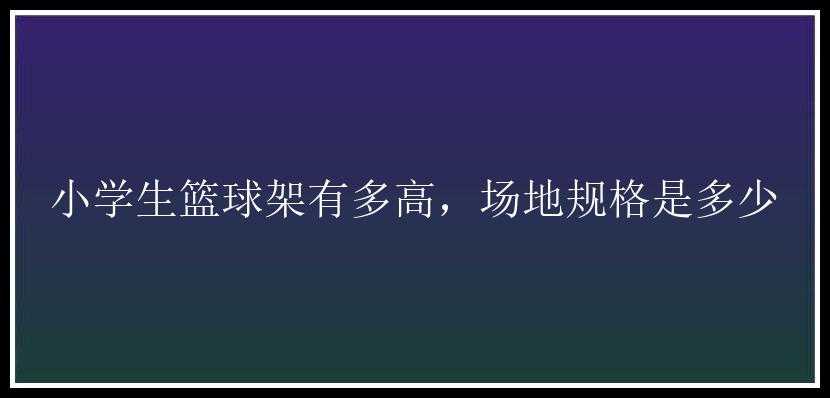 小学生篮球架有多高，场地规格是多少